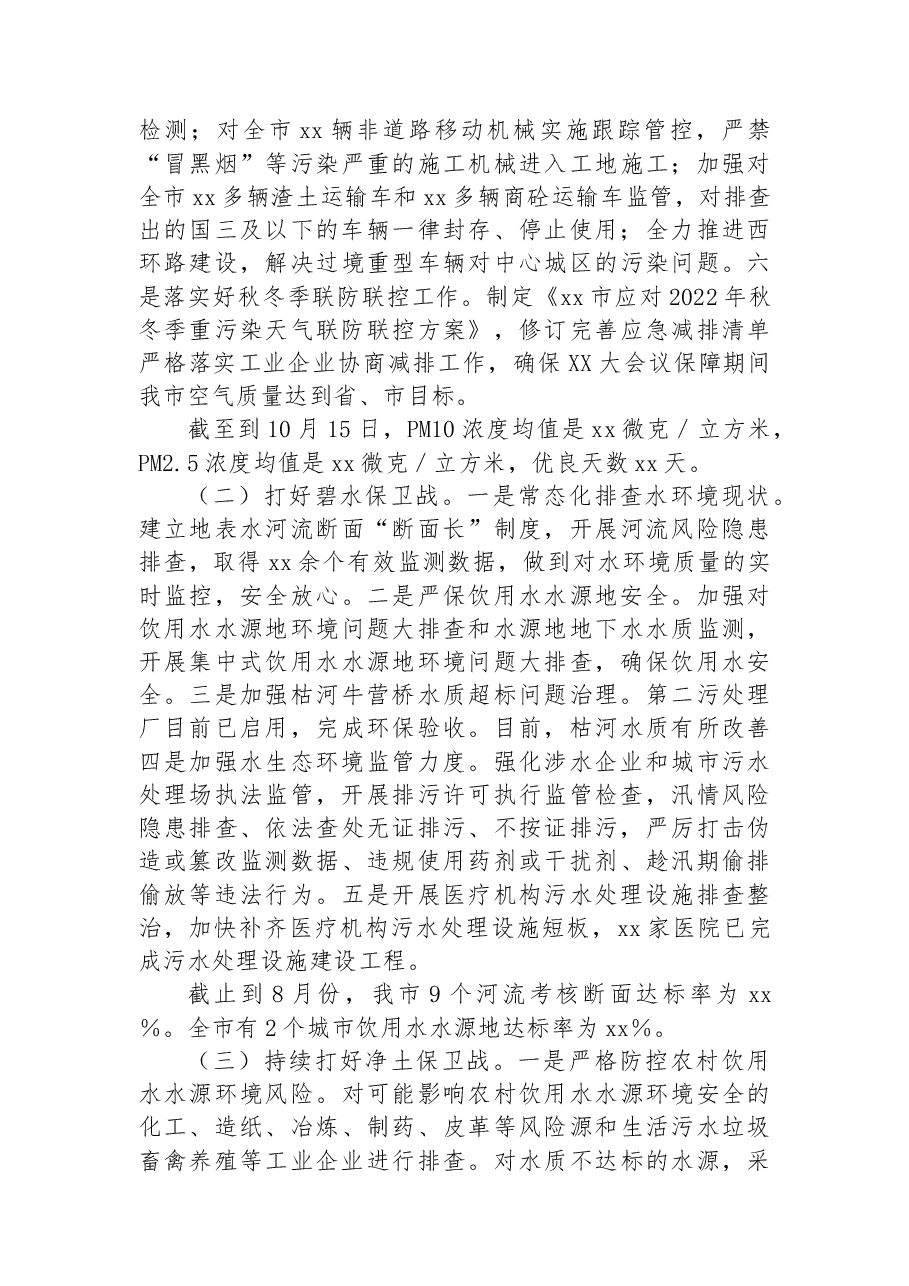 检测；对全市xx辆非道路移动机械实施跟踪管控，严禁“冒黑烟”等污染严重的施工机械进入工地施工；加强对全市xx多辆渣土运输车和xx多辆商砼运输车监管，对排查出的国三及以下的车辆一律封存、停止使用；全力推进西环路建设，解决过境重型车辆对中心城区的污染问题。六是落实好秋冬季联防联控工作。制定《xx市应对2022年秋冬季重污染天气联防联控方案》，修订完善应急减排清单严格落实工业企业协商减排工作，确保XX大会议保障期间我市空气质量达到省、市目标。

截至到10月15日，PM10浓度均值是xx微克／立方米，PM2.5浓度均值是xx微克／立方米，优良天数xx天。

（二）打好碧水保卫战。一是常态化排查水环境现状。建立地表水河流断面“断面长”制度，开展河流风险隐患排查，取得xx余个有效监测数据，做到对水环境质量的实时监控，安全放心。二是严保饮用水水源地安全。加强对饮用水水源地环境问题大排查和水源地地下水水质监测，开展集中式饮用水水源地环境问题大排查，确保饮用水安全。三是加强枯河牛营桥水质超标问题治理。第二污处理厂目前已启用，完成环保验收。目前，枯河水质有所改善四是加强水生态环境监管力度。强化涉水企业和城市污水处理场执法监管，开展排污许可执行监管检查，汛情风险隐患排查、依法查处无证排污、不按证排污，严厉打击伪造或篡改监测数据、违规使用药剂或干扰剂、趁汛期偷排偷放等违法行为。五是开展医疗机构污水处理设施排查整治，加快补齐医疗机构污水处理设施短板，xx家医院已完成污水处理设施建设工程。

截止到8月份，我市9个河流考核断面达标率为xx%。全市有2个城市饮用水水源地达标率为xx%。

（三）持续打好净土保卫战。一是严格防控农村饮用水水源环境风险。对可能影响农村饮用水水源环境安全的化工、造纸、冶炼、制药、皮革等风险源和生活污水垃圾畜禽养殖等工业企业进行排查。对水质不达标的水源，采